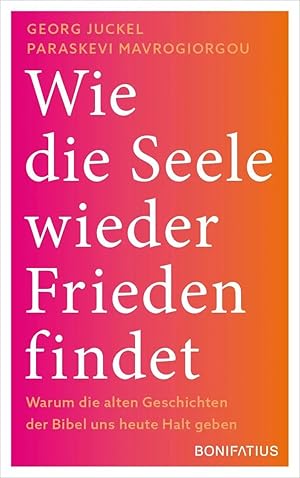 GEORG JUCKEL
PARASKEVI MAVROGIORGOU

Wie die Seele wieder Frieden findet

Warum die alten Geschichten der Bibel uns heute Halt geben

BONIFATIUS